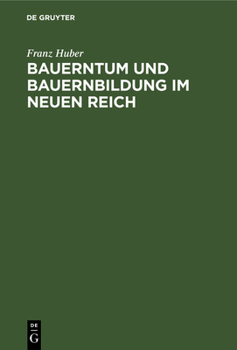 DE GRUYTER

Franz Huber

BAUERNTUM UND BAUERNBILDUNG IM NEUEN REICH

DE
G